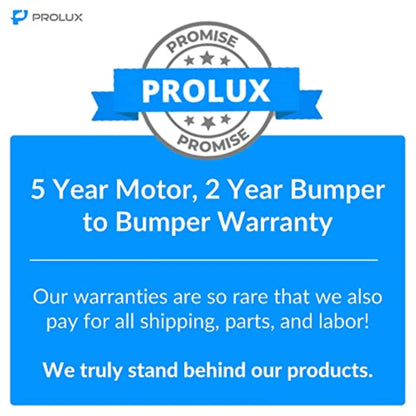 PROLUX

PROMISE
PROLUX
PROMISE

5 Year Motor, 2 Year Bumper to Bumper Warranty

Our warranties are so rare that we also pay for all shipping, parts, and labor!

We truly stand behind our products.